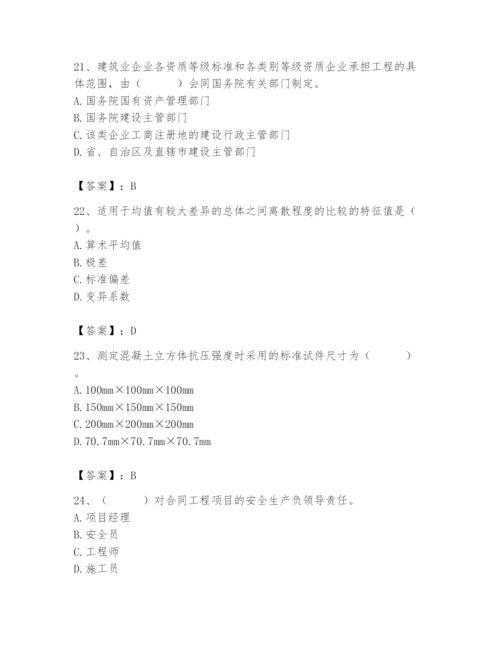 21、建筑业企业各资质等级标准和各类别等级资质企业承担工程的具体范围，由（　　）会同国务院有关部门制定。
A. 国务院国有资产管理部门
B. 国务院建设主管部门
C. 该类企业工商注册地的建设行政主管部门
D. 省、自治区及直辖市建设主管部门

【答案】：B

22、适用于均值有较大差异的总体之间离散程度的比较的特征值是（　　）。
A. 算术平均值
B. 极差
C. 标准偏差
D. 变异系数

【答案】：D

23、测定混凝土立方体抗压强度时采用的标准试件尺寸为（　　）。
A. 100mm×100mm×100mm
B. 150mm×150mm×150mm
C. 200mm×200mm×200mm
D. 70.7mm×70.7mm×70.7mm

【答案】：B

24、（　　）对合同工程项目的安全生产负领导责任。
A. 项目经理
B. 安全员
C. 工程师
D. 施工员